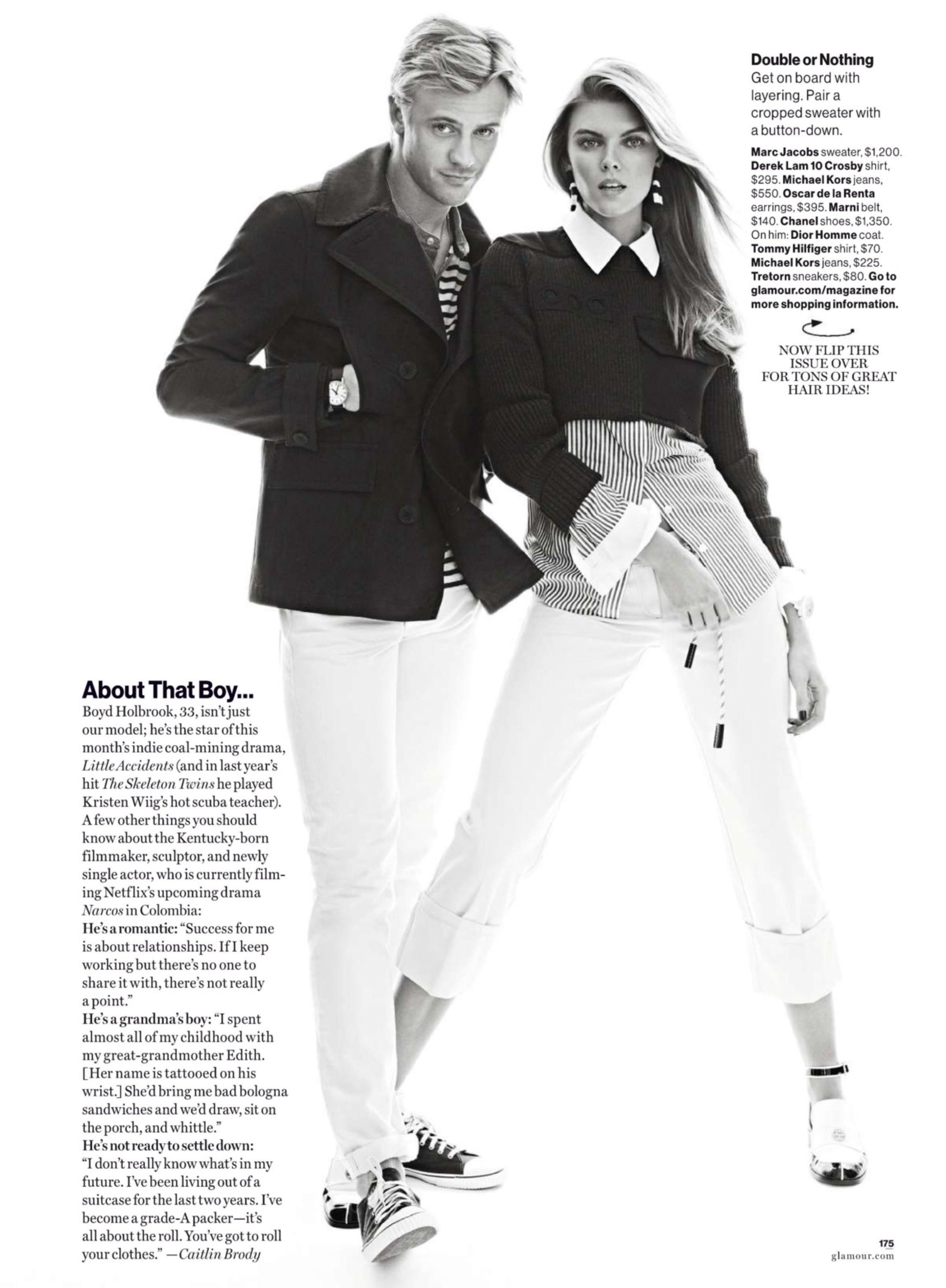 Double or Nothing
Get on board with layering. Pair a cropped sweater with a button-down.

Marc Jacobs sweater, $1,200. Derek Lam 10 Crosby shirt, $295. Michael Kors jeans, $550. Oscar de la Renta earrings, $395. Marni belt, $140. Chanel shoes, $1,350. On him: Dior Homme coat. Tommy Hilfiger shirt, $70. Michael Kors jeans, $225. Tretorn sneakers, $80. Go to glamour.com/magazine for more shopping information.

NOW FLIP THIS ISSUE OVER FOR TONS OF GREAT HAIR IDEAS!

About That Boy...
Boyd Holbrook, 33, isn't just our model; he's the star of this month's indie coal-mining drama, Little Accidents (and in last year's hit The Skeleton Twins he played Kristen Wiig's hot scuba teacher). A few other things you should know about the Kentucky-born filmmaker, sculptor, and newly single actor, who is currently filming Netflix's upcoming drama Narcos in Colombia:
He's a romantic: "Success for me is about relationships. If I keep working but there's no one to share it with, there's not really a point."
He's a grandma's boy: "I spent almost all of my childhood with my great-grandmother Edith. [Her name is tattooed on his wrist.] She'd bring me bad bologna sandwiches and we'd draw, sit on the porch, and whittle."
He's not ready to settle down: "I don't really know what's in my future. I've been living out of a suitcase for the last two years. I've become a grade-A packer—it's all about the roll. You've got to roll your clothes." —Caitlin Brody

175
glamour.com